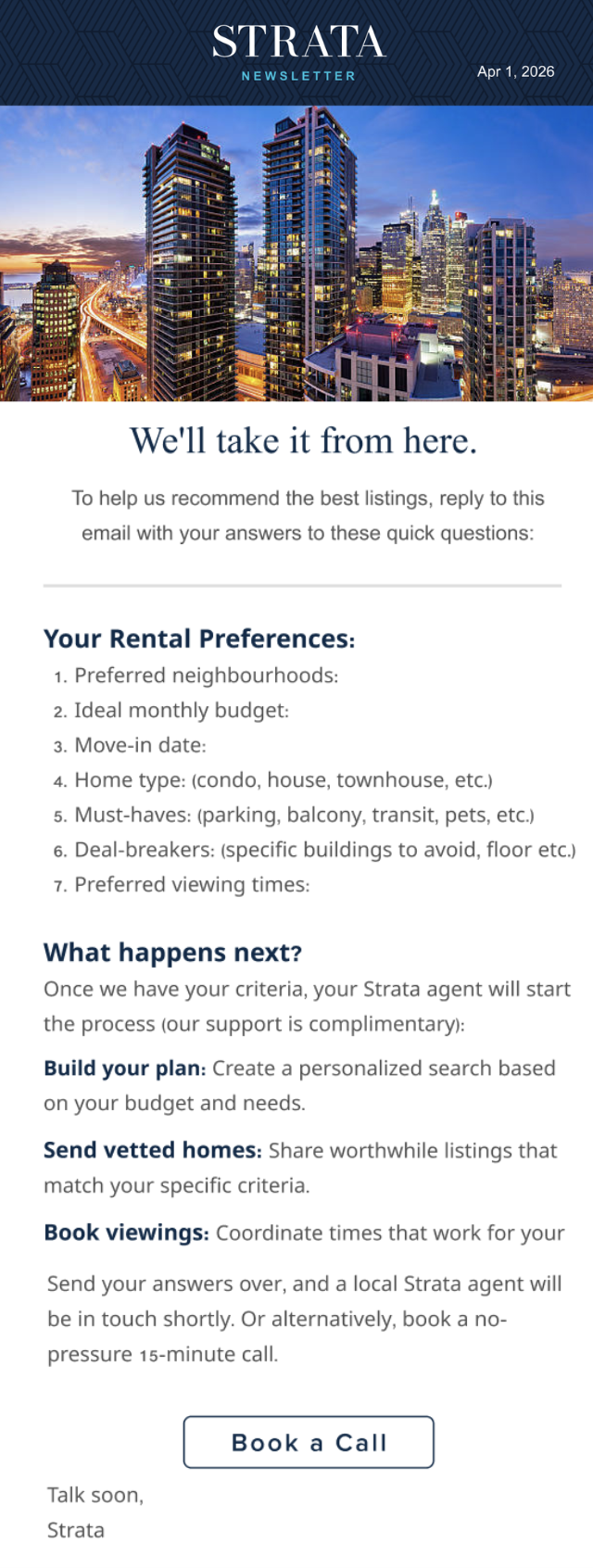 STRATA
NEWSLETTER

Apr 1, 2026

We'll take it from here.

To help us recommend the best listings, reply to this email with your answers to these quick questions:

Your Rental Preferences:
1. Preferred neighbourhoods:
2. Ideal monthly budget:
3. Move-in date:
4. Home type: (condo, house, townhouse, etc.)
5. Must-haves: (parking, balcony, transit, pets, etc.)
6. Deal-breakers: (specific buildings to avoid, floor etc.)
7. Preferred viewing times:

What happens next?
Once we have your criteria, your Strata agent will start the process (our support is complimentary):

Build your plan: Create a personalized search based on your budget and needs.

Send vetted homes: Share worthwhile listings that match your specific criteria.

Book viewings: Coordinate times that work for your

Send your answers over, and a local Strata agent will be in touch shortly. Or alternatively, book a no-pressure 15-minute call.

Book a Call

Talk soon,
Strata